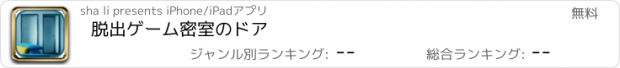 sha li presents iPhone/iPadアプリ

無料

脱出ゲーム密室のドア

ジャンル別ランキング: --

総合ランキング: --